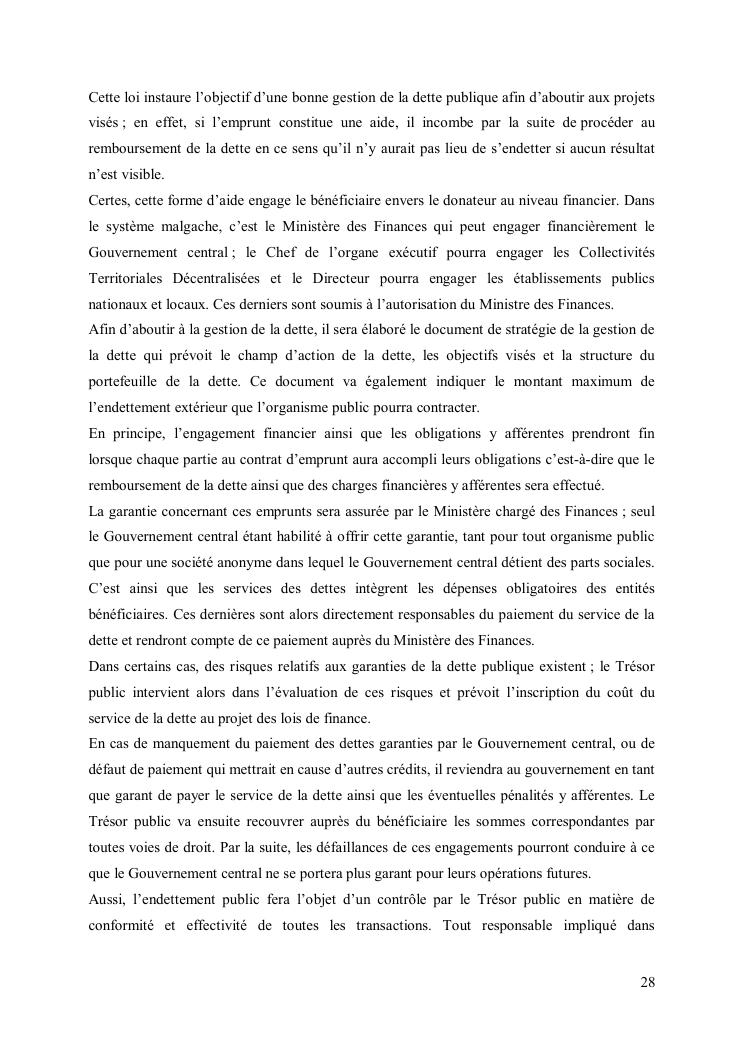 Cette loi instaure l'objectif d'une bonne gestion de la dette publique afin d'aboutir aux projets visés ; en effet, si l'emprunt constitue une aide, il incombe par la suite de procéder au remboursement de la dette en ce sens qu'il n'y aurait pas lieu de s'endetter si aucun résultat n'est visible.

Certes, cette forme d'aide engage le bénéficiaire envers le donateur au niveau financier. Dans le système malgache, c'est le Ministère des Finances qui peut engager financièrement le Gouvernement central ; le Chef de l'organe exécutif pourra engager les Collectivités Territoriales Décentralisées et le Directeur pourra engager les établissements publics nationaux et locaux. Ces derniers sont soumis à l'autorisation du Ministre des Finances.

Afin d'aboutir à la gestion de la dette, il sera élaboré le document de stratégie de la gestion de la dette qui prévoit le champ d'action de la dette, les objectifs visés et la structure du portefeuille de la dette. Ce document va également indiquer le montant maximum de l'endettement extérieur que l'organisme public pourra contracter.

En principe, l'engagement financier ainsi que les obligations y afférentes prendront fin lorsque chaque partie au contrat d'emprunt aura accompli leurs obligations c'est-à-dire que le remboursement de la dette ainsi que des charges financières y afférentes sera effectué.

La garantie concernant ces emprunts sera assurée par le Ministère chargé des Finances ; seul le Gouvernement central étant habilité à offrir cette garantie, tant pour tout organisme public que pour une société anonyme dans lequel le Gouvernement central détient des parts sociales.

C'est ainsi que les services des dettes intègrent les dépenses obligatoires des entités bénéficiaires. Ces dernières sont alors directement responsables du paiement du service de la dette et rendront compte de ce paiement auprès du Ministère des Finances.

Dans certains cas, des risques relatifs aux garanties de la dette publique existent ; le Trésor public intervient alors dans l'évaluation de ces risques et prévoit l'inscription du coût du service de la dette au projet des lois de finance.

En cas de manquement du paiement des dettes garanties par le Gouvernement central, ou de défaut de paiement qui mettrait en cause d'autres crédits, il reviendra au gouvernement en tant que garant de payer le service de la dette ainsi que les éventuelles pénalités y afférentes. Le Trésor public va ensuite recouvrer auprès du bénéficiaire les sommes correspondantes par toutes voies de droit. Par la suite, les défaillances de ces engagements pourront conduire à ce que le Gouvernement central ne se portera plus garant pour leurs opérations futures.

Aussi, l'endettement public fera l'objet d'un contrôle par le Trésor public en matière de conformité et effectivité de toutes les transactions. Tout responsable impliqué dans

28